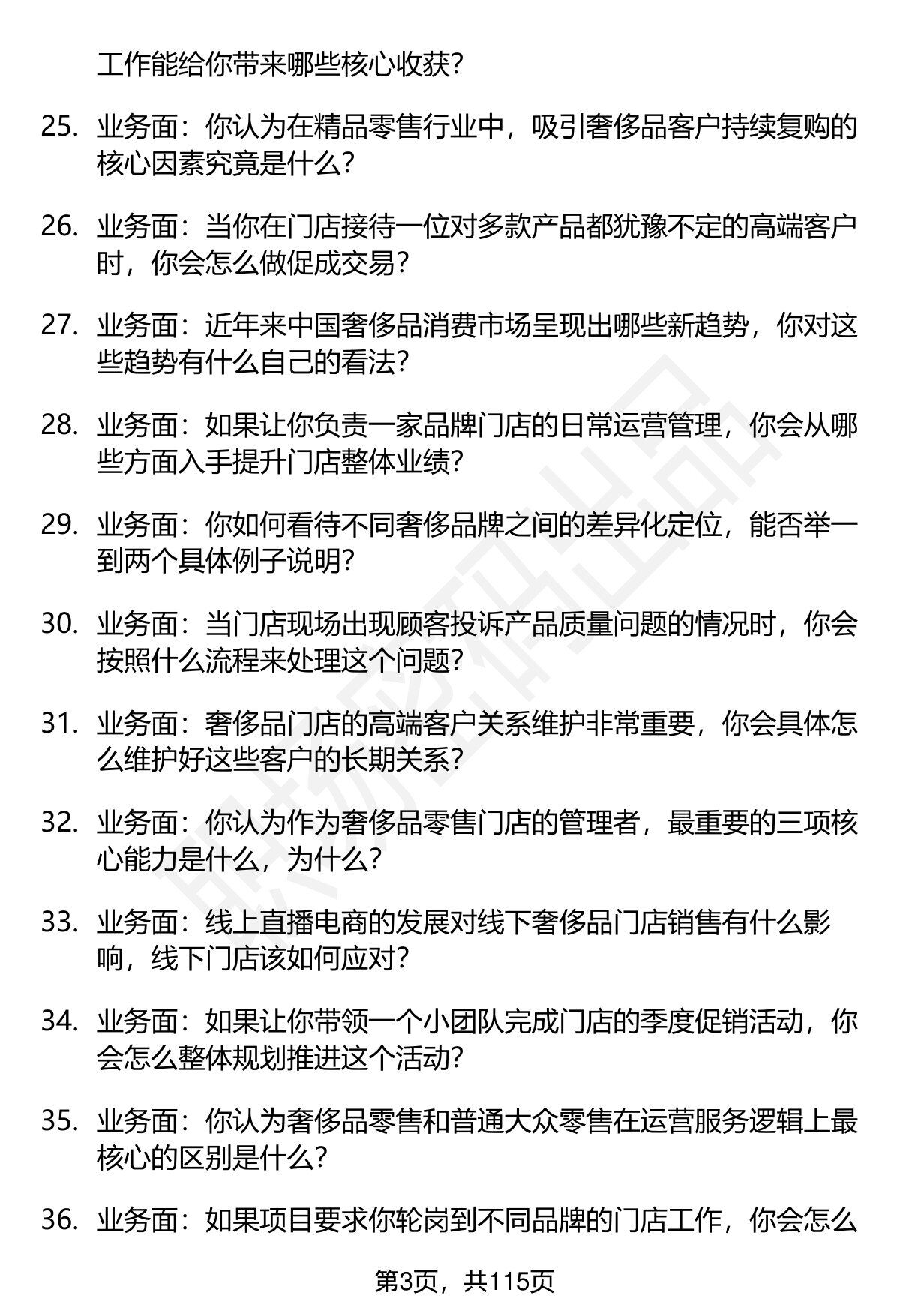 工作能给你带来哪些核心收获？

25. 业务面：你认为在精品零售行业中，吸引奢侈品客户持续复购的核心因素究竟是什么？

26. 业务面：当你在门店接待一位对多款产品都犹豫不定的高端客户时，你会怎么做促成交易？

27. 业务面：近年来中国奢侈品消费市场呈现出哪些新趋势，你对这些趋势有什么自己的看法？

28. 业务面：如果让你负责一家品牌门店的日常运营管理，你会从哪些方面入手提升门店整体业绩？

29. 业务面：你如何看待不同奢侈品牌之间的差异化定位，能否举一到两个具体例子说明？

30. 业务面：当门店现场出现顾客投诉产品质量问题的情况时，你会按照什么流程来处理这个问题？

31. 业务面：奢侈品门店的高端客户关系维护非常重要，你会具体怎么维护好这些客户的长期关系？

32. 业务面：你认为作为奢侈品零售门店的管理者，最重要的三项核心能力是什么，为什么？

33. 业务面：线上直播电商的发展对线下奢侈品门店销售有什么影响，线下门店该如何应对？

34. 业务面：如果让你带领一个小团队完成门店的季度促销活动，你会怎么整体规划推进这个活动？

35. 业务面：你认为奢侈品零售和普通大众零售在运营服务逻辑上最核心的区别是什么？

36. 业务面：如果项目要求你轮岗到不同品牌的门店工作，你会怎么

第3页，共115页